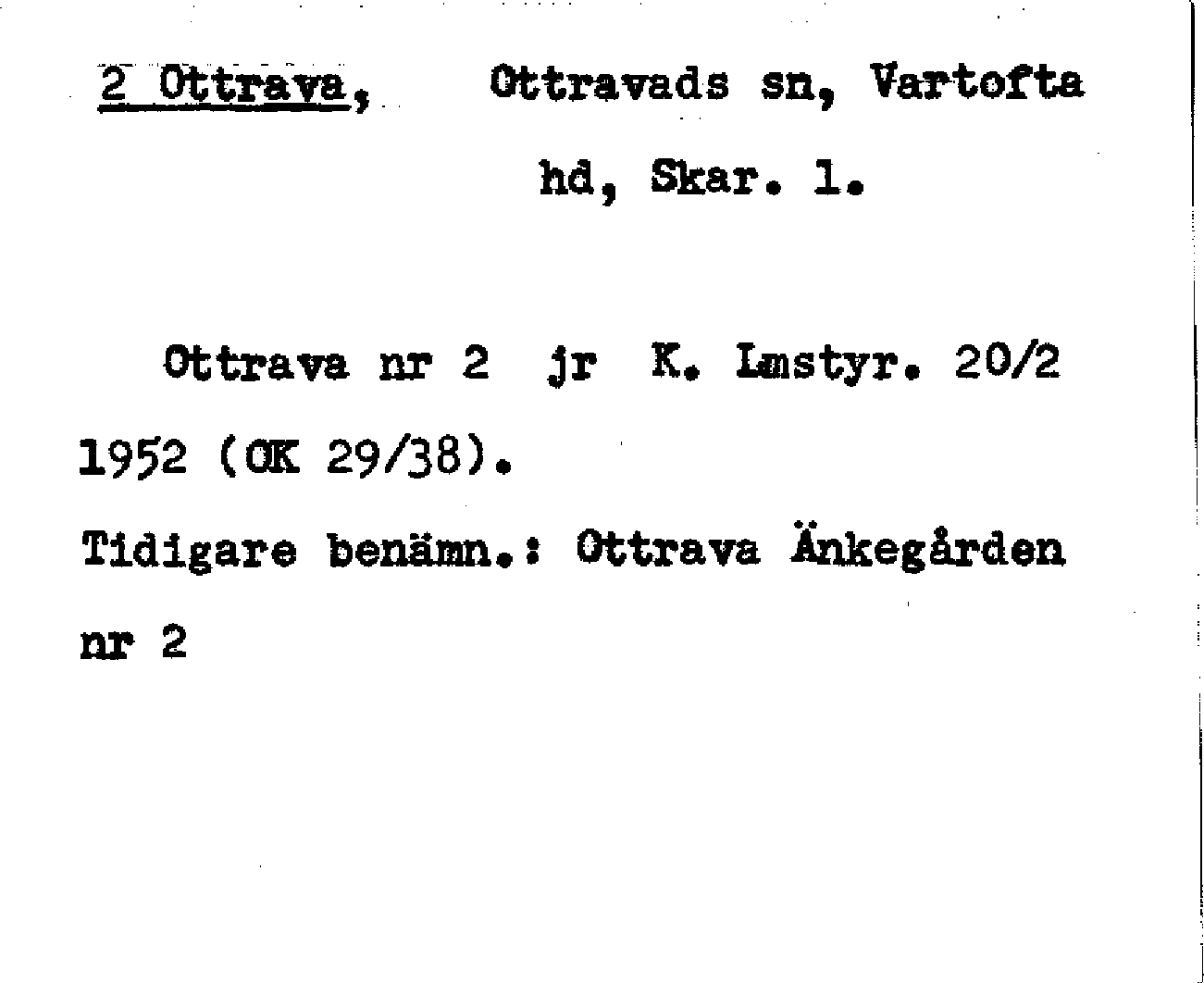 2 Ottrava, Ottravads sn, Vartofta hd, Skar. l.

Ottrava nr 2 jr K. Lmstyr. 20/2 1952 (OK 29/38).

Tidigare benämn.: Ottrava Änkegården nr 2